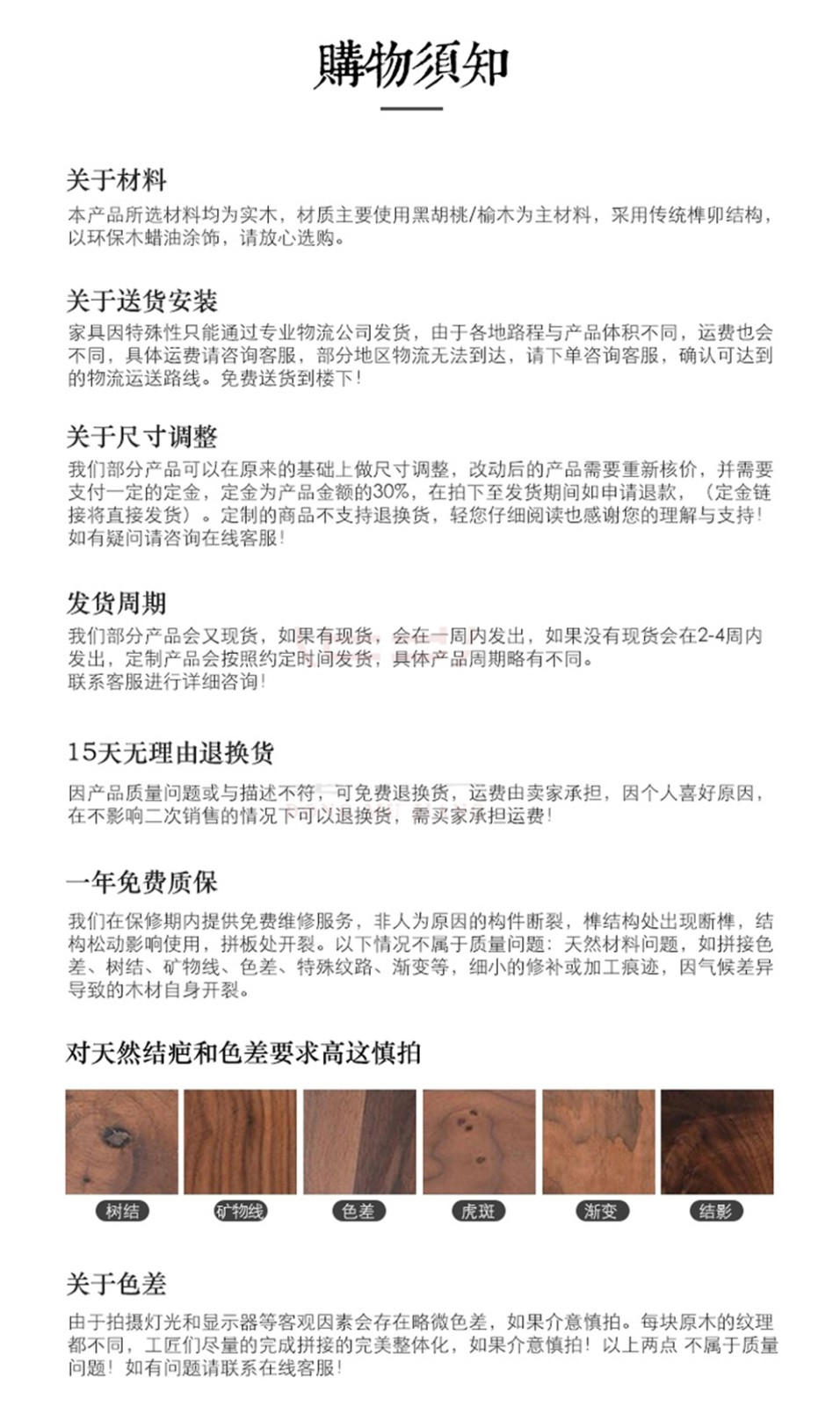 購物須知

关于材料
本产品所选材料均为实木，材质主要使用黑胡桃/榆木为主材料，采用传统榫卯结构，以环保木蜡油涂饰，请放心选购。

关于送货安装
家具因特殊性只能通过专业物流公司发货，由于各地路程与产品体积不同，运费也会不同，具体运费请咨询客服，部分地区物流无法到达，请下单咨询客服，确认可达到的物流运送路线。免费送货到楼下！

关于尺寸调整
我们部分产品可以在原来的基础上做尺寸调整，改动后的产品需要重新核价，并需要支付一定的定金，定金为产品金额的30%，在拍下至发货期间如申请退款，（定金链接将直接发货）。定制的商品不支持退换货，轻您仔细阅读也感谢您的理解与支持！如有疑问请咨询在线客服！

发货周期
我们部分产品会又现货，如果有现货，会在一周内发出，如果没有现货会在2-4周内发出，定制产品会按照约定时间发货，具体产品周期略有不同。
联系客服进行详细咨询！

15天无理由退换货
因产品质量问题或与描述不符，可免费退换货，运费由卖家承担，因个人喜好原因，在不影响二次销售的情况下可以退换货，需买家承担运费！

一年免费质保
我们在保修期内提供免费维修服务，非人为原因的构件断裂，榫结构处出现断榫，结构松动影响使用，拼板处开裂。以下情况不属于质量问题：天然材料问题，如拼接色差、树结、矿物线、色差、特殊纹路、渐变等，细小的修补或加工痕迹，因气候差异导致的木材自身开裂。

对天然结疤和色差要求高这慎拍

树结 矿物线 色差 虎斑 渐变 结影

关于色差
由于拍摄灯光和显示器等客观因素会存在略微色差，如果介意慎拍。每块原木的纹理都不同，工匠们尽量的完成拼接的完美整体化，如果介意慎拍！以上两点 不属于质量问题！如有问题请联系在线客服！